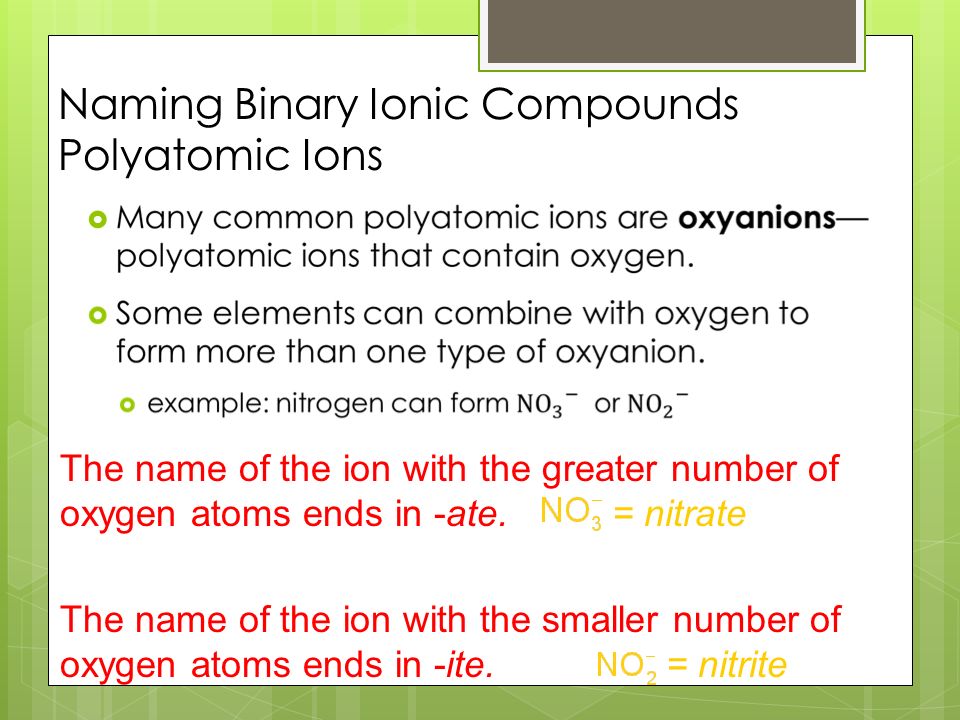 Naming Binary Ionic Compounds
Polyatomic Ions

Many common polyatomic ions are oxyanions—polyatomic ions that contain oxygen.

Some elements can combine with oxygen to form more than one type of oxyanion.

example: nitrogen can form $NO_3^-$ or $NO_2^-$

The name of the ion with the greater number of oxygen atoms ends in -ate. $NO_3^-$ = nitrate

The name of the ion with the smaller number of oxygen atoms ends in -ite. $NO_2^-$ = nitrite